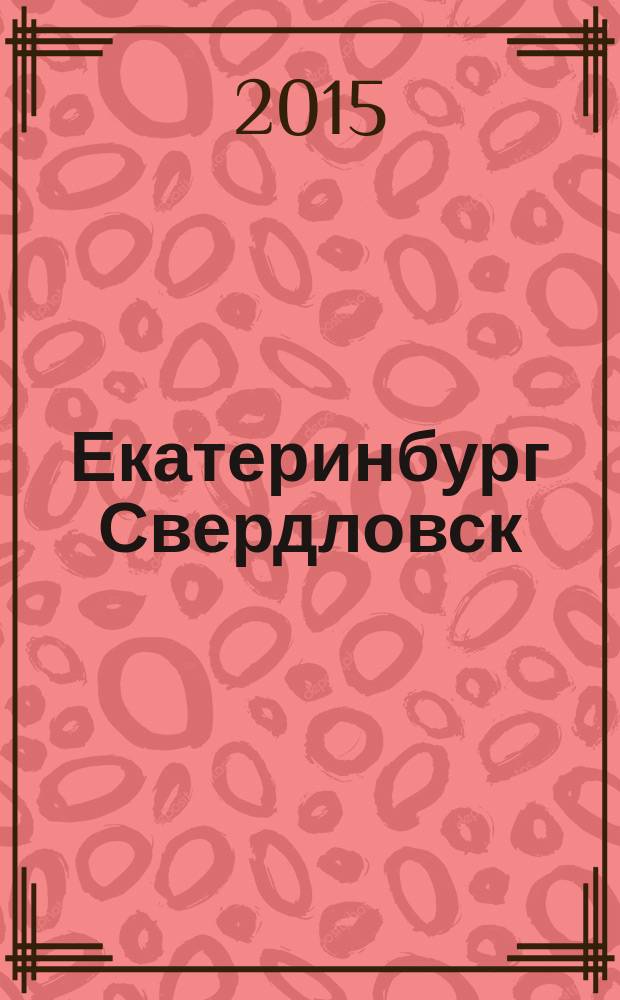 2015

Екатеринбург Свердловск